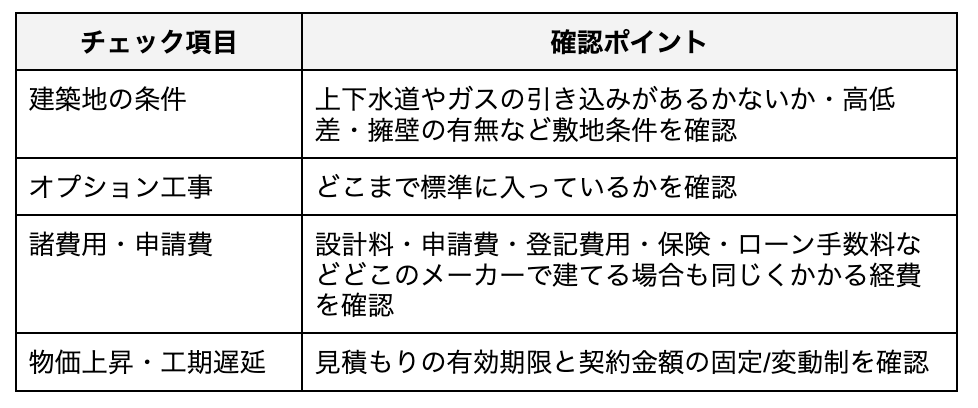 | チェック項目 | 確認ポイント |
|---|---|
| 建築地の条件 | 上下水道やガスの引き込みがあるかないか・高低差・擁壁の有無など敷地条件を確認 |
| オプション工事 | どこまで標準に入っているかを確認 |
| 諸費用・申請費 | 設計料・申請費・登記費用・保険・ローン手数料などどこのメーカーで建てる場合も同じくかかる経費を確認 |
| 物価上昇・工期遅延 | 見積もりの有効期限と契約金額の固定/変動制を確認 |